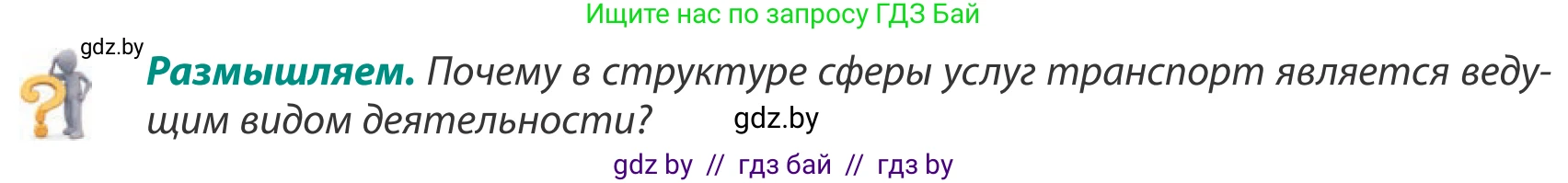 Ищите нас по запросу ГДЗ Бай

gdz.by

**Размышляем.** Почему в структуре сферы услуг транспорт является ведущим видом деятельности?

gdz.by

gdz by // гдз бай // гдз by